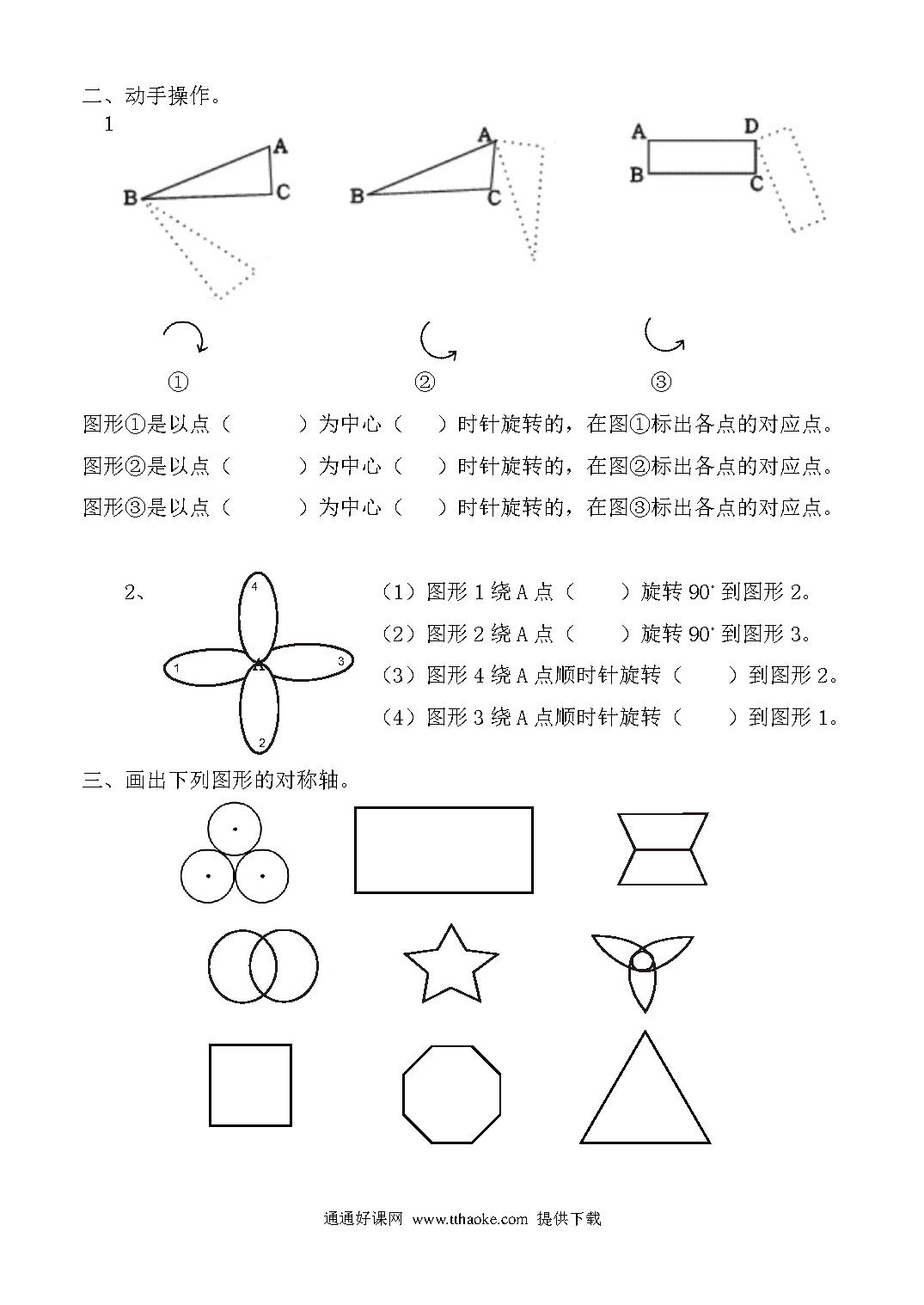 二、动手操作。

1

A
B
C

A
B
C

A
D
B
C

①
②
③

图形①是以点（　　　）为中心（　　）时针旋转的，在图①标出各点的对应点。

图形②是以点（　　　）为中心（　　）时针旋转的，在图②标出各点的对应点。

图形③是以点（　　　）为中心（　　）时针旋转的，在图③标出各点的对应点。

2、

4
1
A
3
2

（1）图形 1 绕 A 点（　　）旋转 $90^\circ$ 到图形 2。

（2）图形 2 绕 A 点（　　）旋转 $90^\circ$ 到图形 3。

（3）图形 4 绕 A 点顺时针旋转（　　）到图形 2。

（4）图形 3 绕 A 点顺时针旋转（　　）到图形 1。

三、画出下列图形的对称轴。

通通好课网 www.tthaoke.com 提供下载